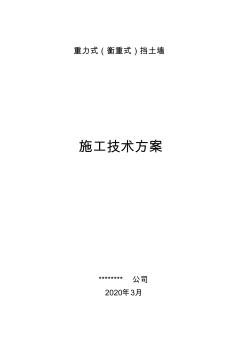 重力式（衡重式）挡土墙

施工技术方案

******** 公司

2020年3月